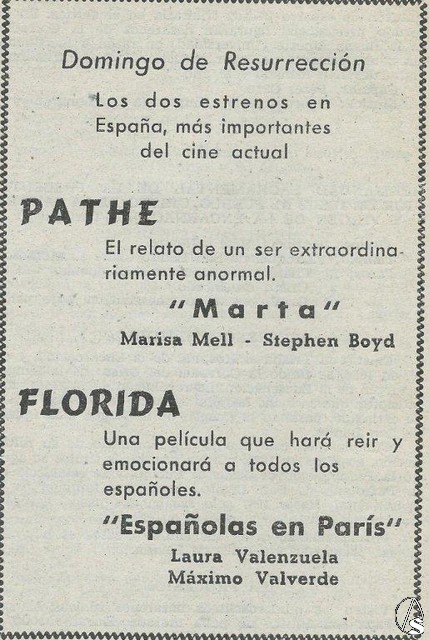 Domingo de Resurrección

Los dos estrenos en España, más importantes del cine actual

PATHE

El relato de un ser extraordinariamente anormal.

"Marta"

Marisa Mell - Stephen Boyd

FLORIDA

Una película que hará reir y emocionará a todos los españoles.

"Españolas en París"

Laura Valenzuela
Máximo Valverde